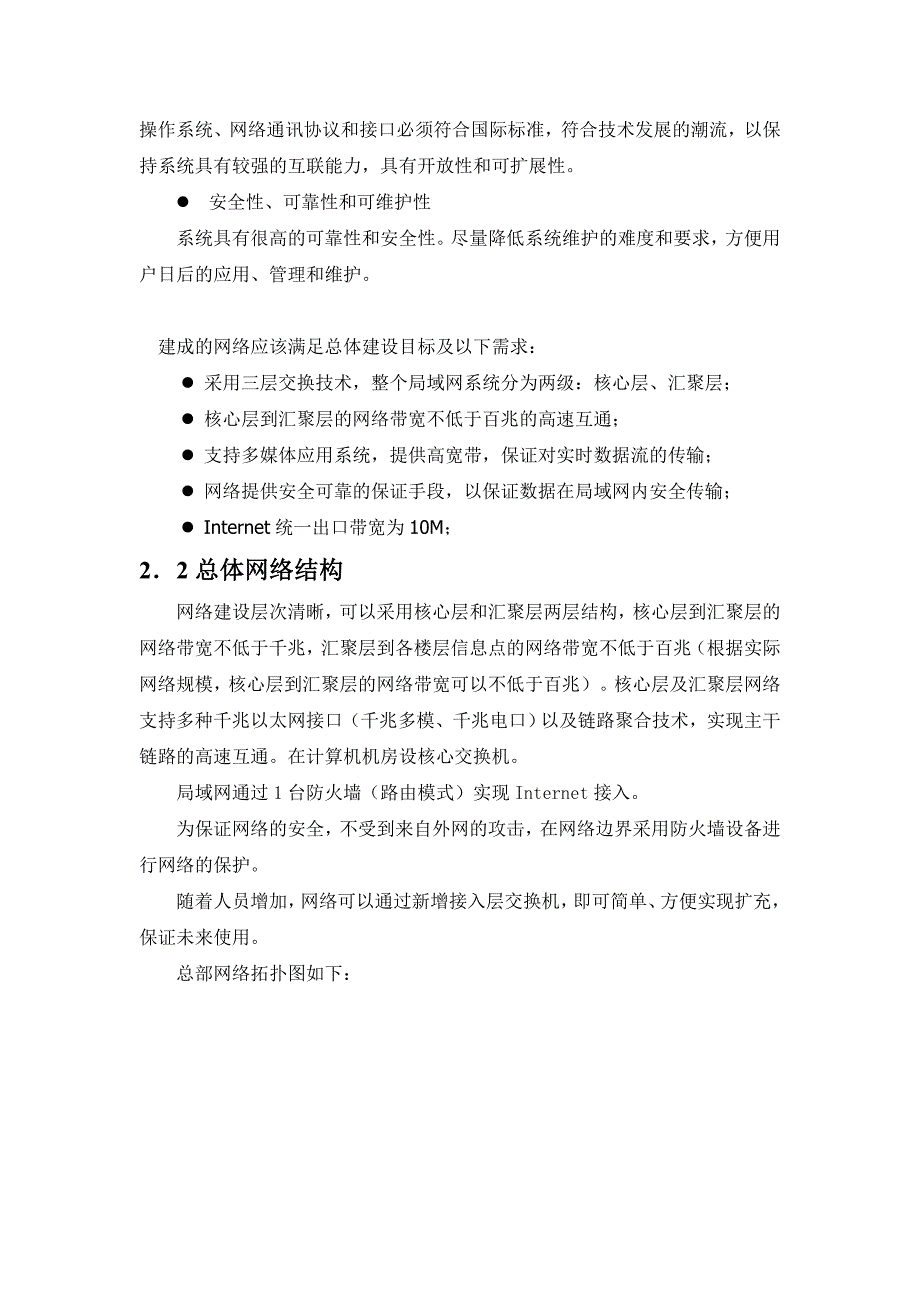 操作系统、网络通讯协议和接口必须符合国际标准，符合技术发展的潮流，以保持系统具有较强的互联能力，具有开放性和可扩展性。

● 安全性、可靠性和可维护性

系统具有很高的可靠性和安全性。尽量降低系统维护的难度和要求，方便用户日后的应用、管理和维护。

建成的网络应该满足总体建设目标及以下需求：

● 采用三层交换技术，整个局域网系统分为两级：核心层、汇聚层；

● 核心层到汇聚层的网络带宽不低于百兆的高速互通；

● 支持多媒体应用系统，提供高宽带，保证对实时数据流的传输；

● 网络提供安全可靠的保证手段，以保证数据在局域网内安全传输；

● Internet 统一出口带宽为 10M；

2．2 总体网络结构

网络建设层次清晰，可以采用核心层和汇聚层两层结构，核心层到汇聚层的网络带宽不低于千兆，汇聚层到各楼层信息点的网络带宽不低于百兆（根据实际网络规模，核心层到汇聚层的网络带宽可以不低于百兆）。核心层及汇聚层网络支持多种千兆以太网接口（千兆多模、千兆电口）以及链路聚合技术，实现主干链路的高速互通。在计算机机房设核心交换机。

局域网通过 1 台防火墙（路由模式）实现 Internet 接入。

为保证网络的安全，不受到来自外网的攻击，在网络边界采用防火墙设备进行网络的保护。

随着人员增加，网络可以通过新增接入层交换机，即可简单、方便实现扩充，保证未来使用。

总部网络拓扑图如下：